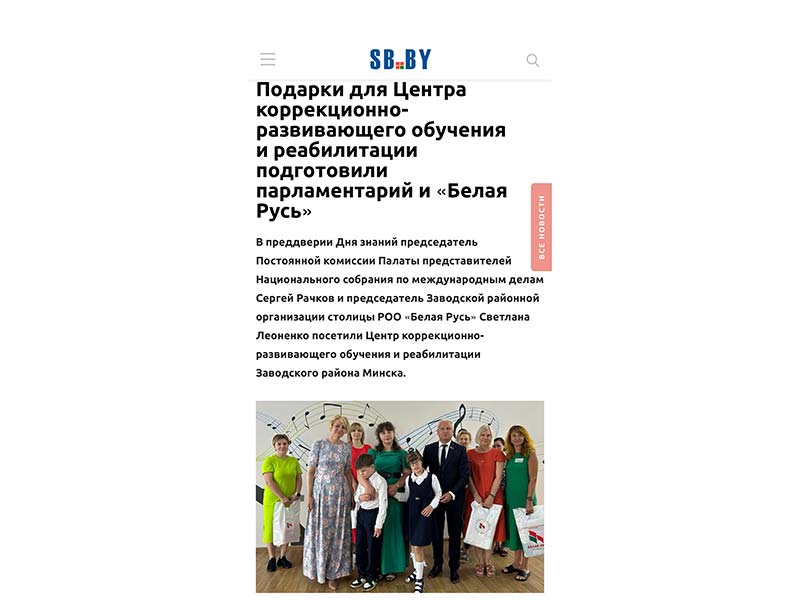 SB.BY

Подарки для Центра коррекционно-развивающего обучения и реабилитации подготовили парламентарий и «Белая Русь»

ВСЕ НОВОСТИ

В преддверии Дня знаний председатель Постоянной комиссии Палаты представителей Национального собрания по международным делам Сергей Рачков и председатель Заводской районной организации столицы РОО «Белая Русь» Светлана Леоненко посетили Центр коррекционно-развивающего обучения и реабилитации Заводского района Минска.